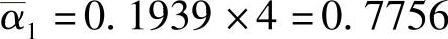 $\overline{\alpha}_1 = 0.1939 \times 4 = 0.7756$